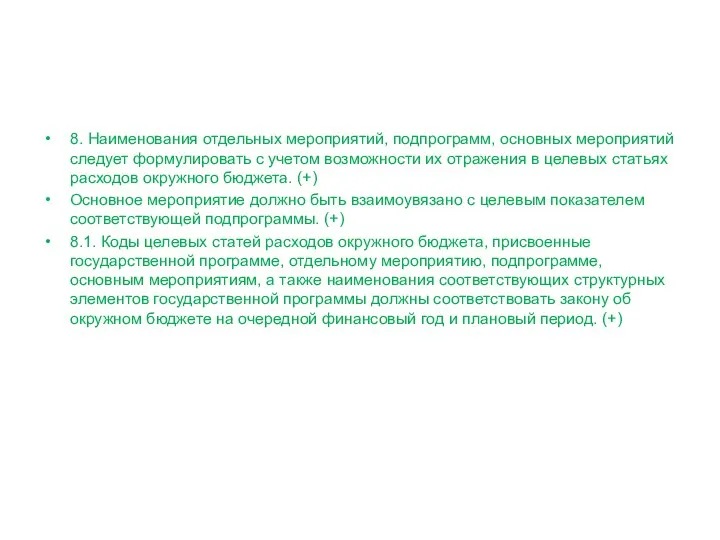 • 8. Наименования отдельных мероприятий, подпрограмм, основных мероприятий следует формулировать с учетом возможности их отражения в целевых статьях расходов окружного бюджета. (+)
• Основное мероприятие должно быть взаимоувязано с целевым показателем соответствующей подпрограммы. (+)
• 8.1. Коды целевых статей расходов окружного бюджета, присвоенные государственной программе, отдельному мероприятию, подпрограмме, основным мероприятиям, а также наименования соответствующих структурных элементов государственной программы должны соответствовать закону об окружном бюджете на очередной финансовый год и плановый период. (+)